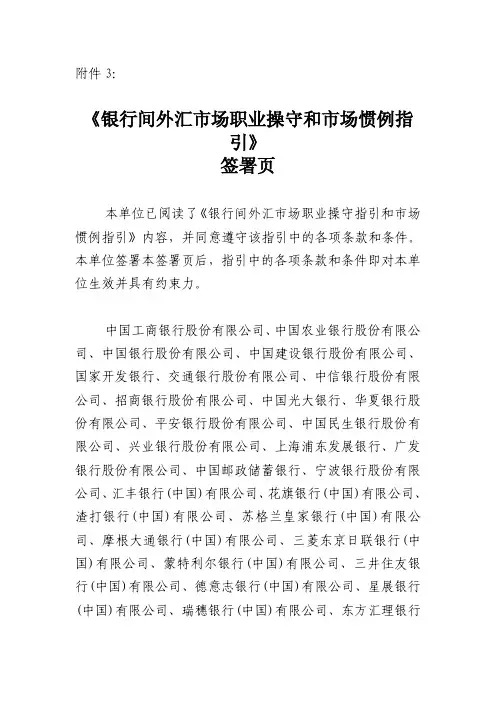 附件 3:

《银行间外汇市场职业操守和市场惯例指引》
签署页

本单位已阅读了《银行间外汇市场职业操守指引和市场惯例指引》内容，并同意遵守该指引中的各项条款和条件。本单位签署本签署页后，指引中的各项条款和条件即对本单位生效并具有约束力。

中国工商银行股份有限公司、中国农业银行股份有限公司、中国银行股份有限公司、中国建设银行股份有限公司、国家开发银行、交通银行股份有限公司、中信银行股份有限公司、招商银行股份有限公司、中国光大银行、华夏银行股份有限公司、平安银行股份有限公司、中国民生银行股份有限公司、兴业银行股份有限公司、上海浦东发展银行、广发银行股份有限公司、中国邮政储蓄银行、宁波银行股份有限公司、汇丰银行（中国）有限公司、花旗银行（中国）有限公司、渣打银行（中国）有限公司、苏格兰皇家银行（中国）有限公司、摩根大通银行（中国）有限公司、三菱东京日联银行（中国）有限公司、蒙特利尔银行（中国）有限公司、三井住友银行（中国）有限公司、德意志银行（中国）有限公司、星展银行（中国）有限公司、瑞穗银行（中国）有限公司、东方汇理银行